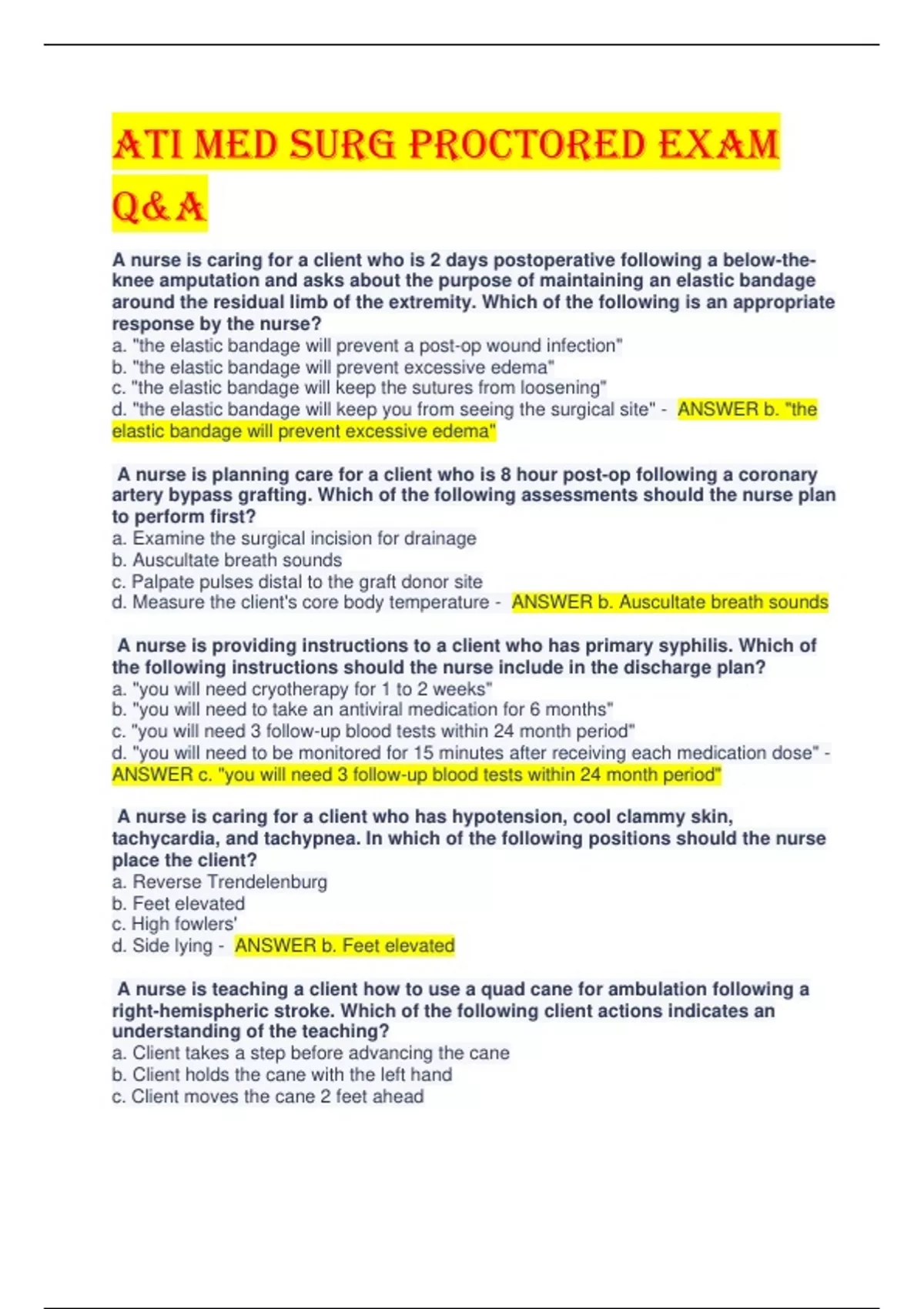 ATI MED SURG PROCTORED EXAM Q&A

A nurse is caring for a client who is 2 days postoperative following a below-the-knee amputation and asks about the purpose of maintaining an elastic bandage around the residual limb of the extremity. Which of the following is an appropriate response by the nurse?
a. "the elastic bandage will prevent a post-op wound infection"
b. "the elastic bandage will prevent excessive edema"
c. "the elastic bandage will keep the sutures from loosening"
d. "the elastic bandage will keep you from seeing the surgical site" - ANSWER b. "the elastic bandage will prevent excessive edema"

A nurse is planning care for a client who is 8 hour post-op following a coronary artery bypass grafting. Which of the following assessments should the nurse plan to perform first?
a. Examine the surgical incision for drainage
b. Auscultate breath sounds
c. Palpate pulses distal to the graft donor site
d. Measure the client's core body temperature - ANSWER b. Auscultate breath sounds

A nurse is providing instructions to a client who has primary syphilis. Which of the following instructions should the nurse include in the discharge plan?
a. "you will need cryotherapy for 1 to 2 weeks"
b. "you will need to take an antiviral medication for 6 months"
c. "you will need 3 follow-up blood tests within 24 month period"
d. "you will need to be monitored for 15 minutes after receiving each medication dose" - ANSWER c. "you will need 3 follow-up blood tests within 24 month period"

A nurse is caring for a client who has hypotension, cool clammy skin, tachycardia, and tachypnea. In which of the following positions should the nurse place the client?
a. Reverse Trendelenburg
b. Feet elevated
c. High fowlers'
d. Side lying - ANSWER b. Feet elevated

A nurse is teaching a client how to use a quad cane for ambulation following a right-hemispheric stroke. Which of the following client actions indicates an understanding of the teaching?
a. Client takes a step before advancing the cane
b. Client holds the cane with the left hand
c. Client moves the cane 2 feet ahead